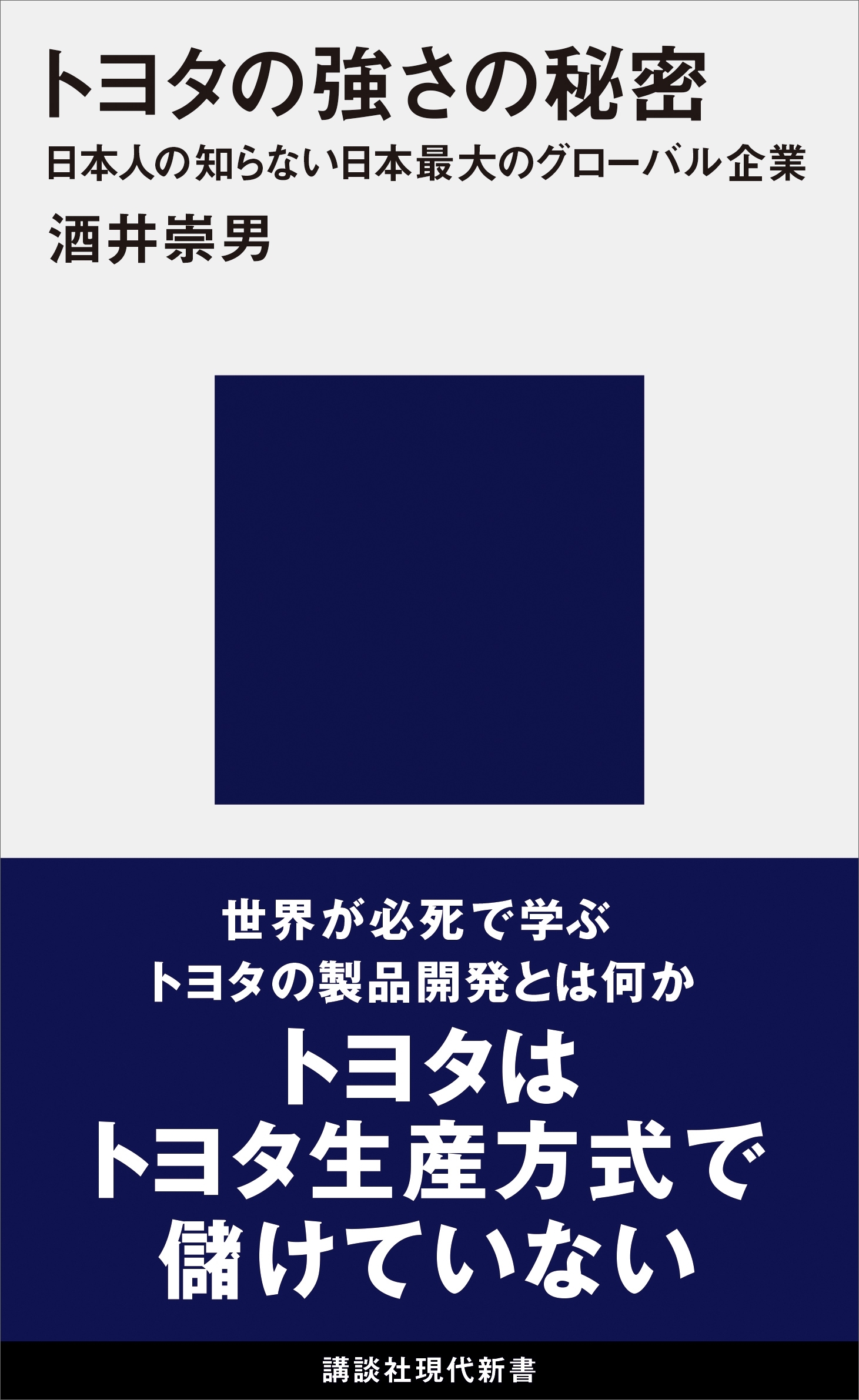 トヨタの強さの秘密
日本人の知らない日本最大のグローバル企業
酒井崇男

世界が必死で学ぶ
トヨタの製品開発とは何か
トヨタは
トヨタ生産方式で
儲けていない

講談社現代新書